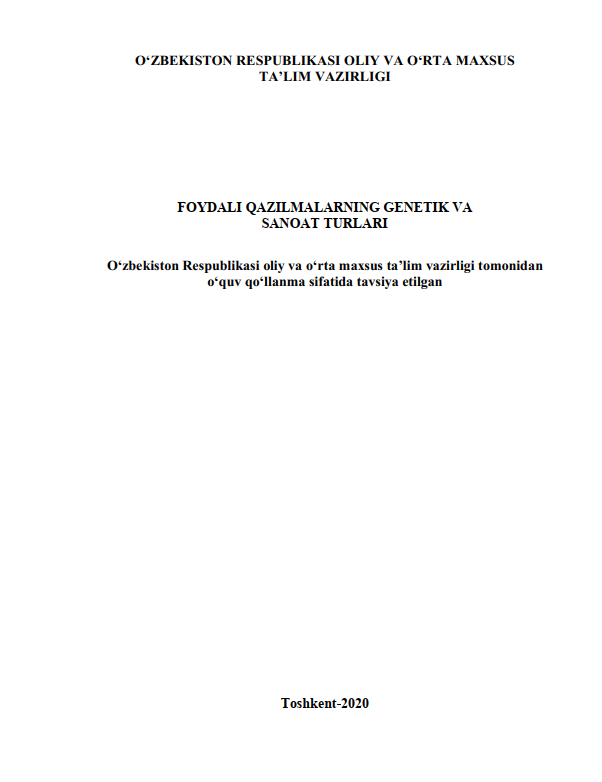 O'ZBEKISTON RESPUBLIKASI OLIY VA O'RTA MAXSUS
TA'LIM VAZIRLIGI

FOYDALI QAZILMALARNING GENETIK VA
SANOAT TURLARI

O'zbekiston Respublikasi oliy va o'rta maxsus ta'lim vazirligi tomonidan o'quv qo'llanma sifatida tavsiya etilgan

Toshkent-2020